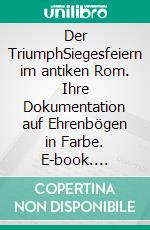 unilibro

Der TriumphSiegesfeiern im antiken Rom. Ihre Dokumentation auf Ehrenbögen in Farbe. E-book....

COPERTINA NON DISPONIBILE